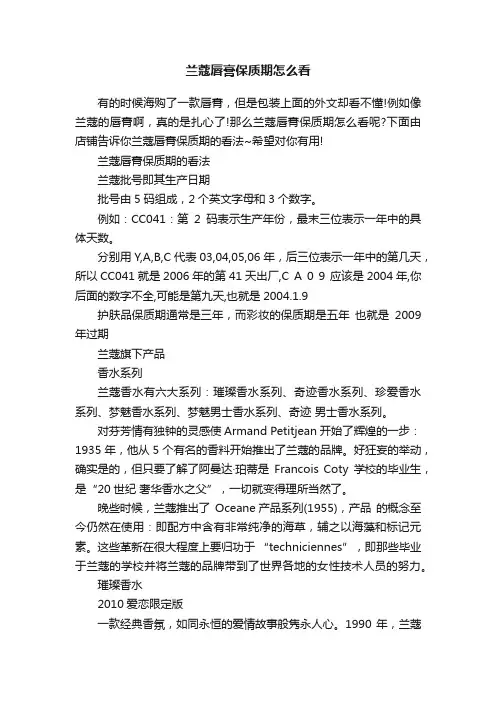 兰蔻唇膏保质期怎么看

有的时候海购了一款唇膏，但是包装上面的外文却看不懂!例如像兰蔻的唇膏啊，真的是扎心了!那么兰蔻唇膏保质期怎么看呢?下面由店铺告诉你兰蔻唇膏保质期的看法~希望对你有用!

兰蔻唇膏保质期的看法

兰蔻批号即其生产日期

批号由 5 码组成，2 个英文字母和 3 个数字。

例如：CC041：第 2 码表示生产年份，最末三位表示一年中的具体天数。

分别用 Y,A,B,C 代表 03,04,05,06 年，后三位表示一年中的第几天，所以 CC041 就是 2006 年的第 41 天出厂,C A 0 9 应该是 2004 年,你后面的数字不全,可能是第九天,也就是 2004.1.9

护肤品保质期通常是三年，而彩妆的保质期是五年 也就是 2009 年过期

兰蔻旗下产品

香水系列

兰蔻香水有六大系列：璀璨香水系列、奇迹香水系列、珍爱香水系列、梦魅香水系列、梦魅男士香水系列、奇迹 男士香水系列。

对芬芳情有独钟的灵感使 Armand Petitjean 开始了辉煌的一步：1935 年，他从 5 个有名的香料开始推出了兰蔻的品牌。好狂妄的举动，确实是的，但只要了解了阿曼达·珀蒂是 Francois Coty 学校的毕业生，是“20 世纪 奢华香水之父”，一切就变得理所当然了。

晚些时候，兰蔻推出了 Oceane 产品系列(1955)，产品 的概念至今仍然在使用：即配方中含有非常纯净的海草，辅之以海藻和标记元素。这些革新在很大程度上要归功于 “techniciennes”，即那些毕业于兰蔻的学校并将兰蔻的品牌带到了世界各地的女性技术人员的努力。

璀璨香水

2010 爱恋限定版

一款经典香氛，如同永恒的爱情故事般隽永人心。1990 年，兰蔻